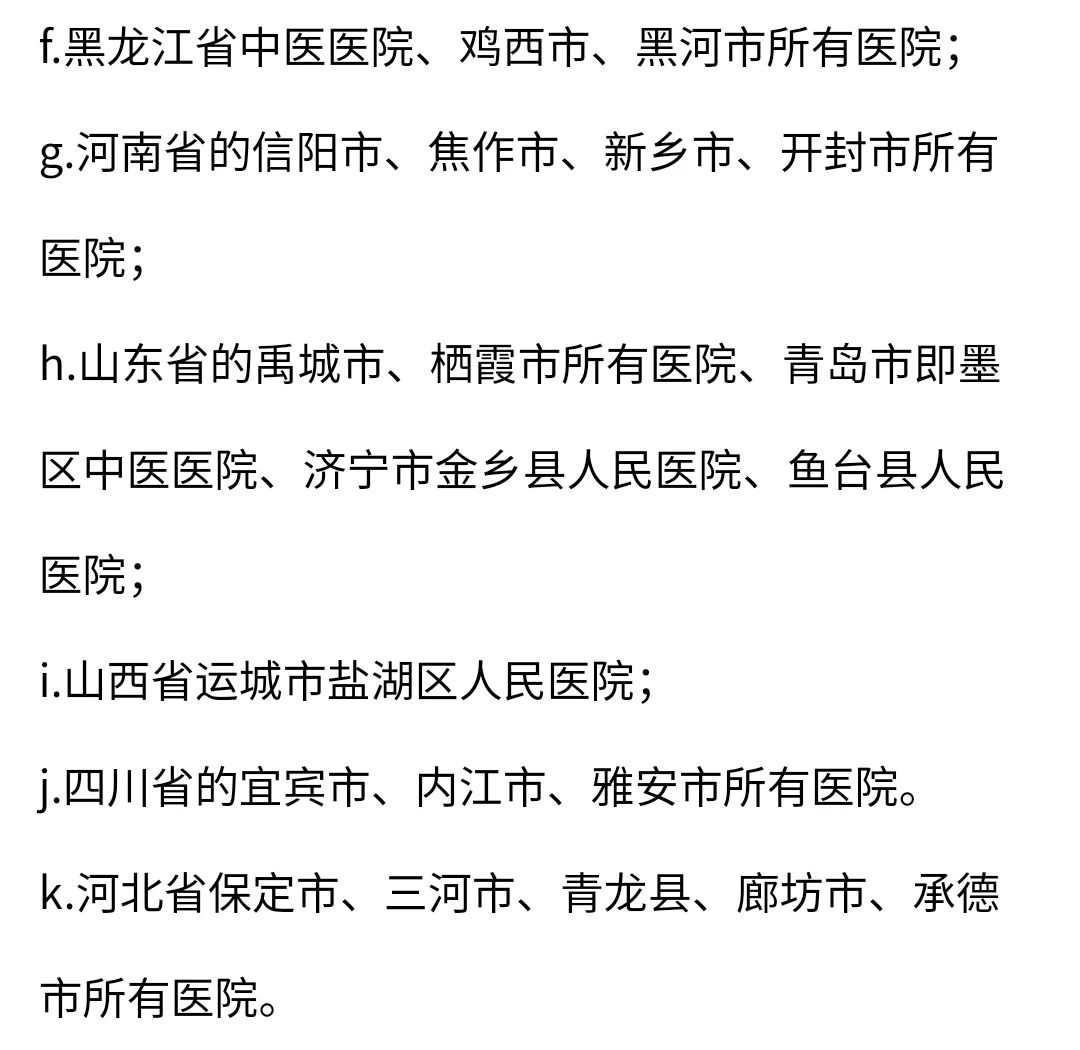 f.黑龙江省中医医院、鸡西市、黑河市所有医院；

g.河南省的信阳市、焦作市、新乡市、开封市所有医院；

h.山东省的禹城市、栖霞市所有医院、青岛市即墨区中医医院、济宁市金乡县人民医院、鱼台县人民医院；

i.山西省运城市盐湖区人民医院；

j.四川省的宜宾市、内江市、雅安市所有医院。

k.河北省保定市、三河市、青龙县、廊坊市、承德市所有医院。